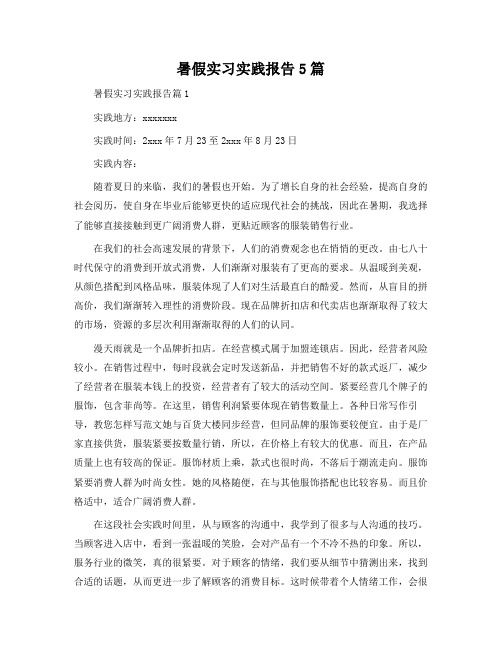 暑假实习实践报告5篇

暑假实习实践报告篇1

实践地方：xxxxxxx

实践时间：2xxx年7月23至2xxx年8月23日

实践内容：

随着夏日的来临，我们的暑假也开始。为了增长自身的社会经验，提高自身的社会阅历，使自身在毕业后能够更快的适应现代社会的挑战，因此在暑期，我选择了能够直接接触到更广阔消费人群，更贴近顾客的服装销售行业。

在我们的社会高速发展的背景下，人们的消费观念也在悄悄的更改。由七八十时代保守的消费到开放式消费，人们渐渐对服装有了更高的要求。从温暖到美观，从颜色搭配到风格品味，服装体现了人们对生活最直白的酷爱。然而，从盲目的拼高价，我们渐渐转入理性的消费阶段。现在品牌折扣店和代卖店也渐渐取得了较大的市场，资源的多层次利用渐渐取得的人们的认同。

漫天雨就是一个品牌折扣店。在经营模式属于加盟连锁店。因此，经营者风险较小。在销售过程中，每时段就会定时发送新品，并把销售不好的款式返厂，减少了经营者在服装本钱上的投资，经营者有了较大的活动空间。紧要经营几个牌子的服饰，包含菲尚等。在这里，销售利润紧要体现在销售数量上。各种日常写作引导，教您怎样写范文她与百货大楼同步经营，但同品牌的服饰要较便宜。由于是厂家直接供货，服装紧要按数量行销，所以，在价格上有较大的优惠。而且，在产品质量上也有较高的保证。服饰材质上乘，款式也很时尚，不落后于潮流走向。服饰紧要消费人群为时尚女性。她的风格随便，在与其他服饰搭配也比较容易。而且价格适中，适合广阔消费人群。

在这段社会实践时间里，从与顾客的沟通中，我学到了很多与人沟通的技巧。当顾客进入店中，看到一张温暖的笑脸，会对产品有一个不冷不热的印象。所以，服务行业的微笑，真的很紧要。对于顾客的情绪，我们要从细节中猜测出来，找到合适的话题，从而更进一步了解顾客的消费目标。这时候带着个人情绪工作，会很